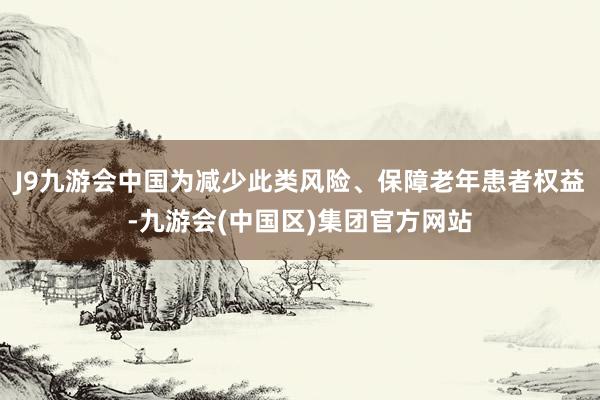 J9九游会中国为减少此类风险、保障老年患者权益-九游会(中国区)集团官方网站